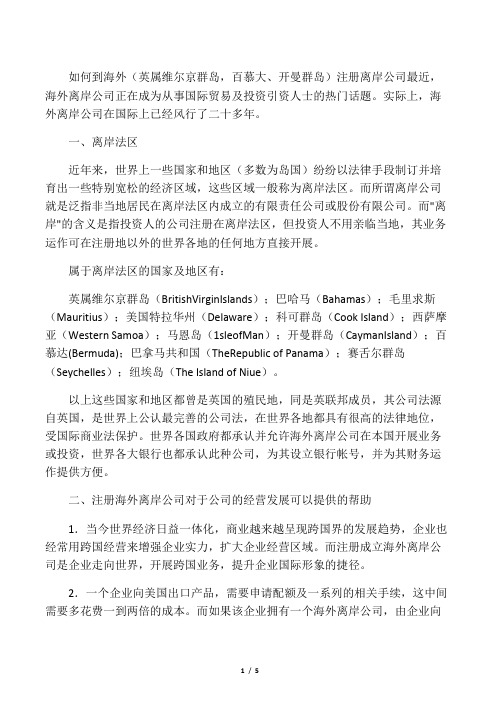 如何到海外（英属维尔京群岛，百慕大、开曼群岛）注册离岸公司最近，海外离岸公司正在成为从事国际贸易及投资引资人士的热门话题。实际上，海外离岸公司在国际上已经风行了二十多年。

一、离岸法区

近年来，世界上一些国家和地区（多数为岛国）纷纷以法律手段制订并培育出一些特别宽松的经济区域，这些区域一般称为离岸法区。而所谓离岸公司就是泛指非当地居民在离岸法区内成立的有限责任公司或股份有限公司。而"离岸"的含义是指投资人的公司注册在离岸法区，但投资人不用亲临当地，其业务运作可在注册地以外的世界各地的任何地方直接开展。

属于离岸法区的国家及地区有：

英属维尔京群岛（BritishVirginIslands）；巴哈马（Bahamas）；毛里求斯（Mauritius）；美国特拉华州（Delaware）；科可群岛（Cook Island）；西萨摩亚（Western Samoa）；马恩岛（1sleofMan）；开曼群岛（CaymanIsland）；百慕达(Bermuda)；巴拿马共和国（TheRepublic of Panama）；赛舌尔群岛（Seychelles）；纽埃岛（The Island of Niue）。

以上这些国家和地区都曾是英国的殖民地，同是英联邦成员，其公司法源自英国，是世界上公认最完善的公司法，在世界各地都具有很高的法律地位，受国际商业法保护。世界各国政府都承认并允许海外离岸公司在本国开展业务或投资，世界各大银行也都承认此种公司，为其设立银行帐号，并为其财务运作提供方便。

二、注册海外离岸公司对于公司的经营发展可以提供的帮助

1．当今世界经济日益一体化，商业越来越呈现跨国界的发展趋势，企业也经常用跨国经营来增强企业实力，扩大企业经营区域。而注册成立海外离岸公司是企业走向世界，开展跨国业务，提升企业国际形象的捷径。

2．一个企业向美国出口产品，需要申请配额及一系列的相关手续，这中间需要多花费一到两倍的成本。而如果该企业拥有一个海外离岸公司，由企业向

1 / 5